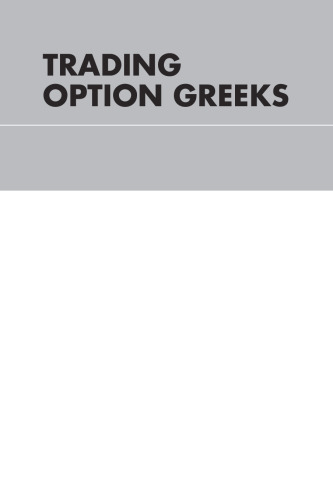 TRADING
OPTION GREEKS